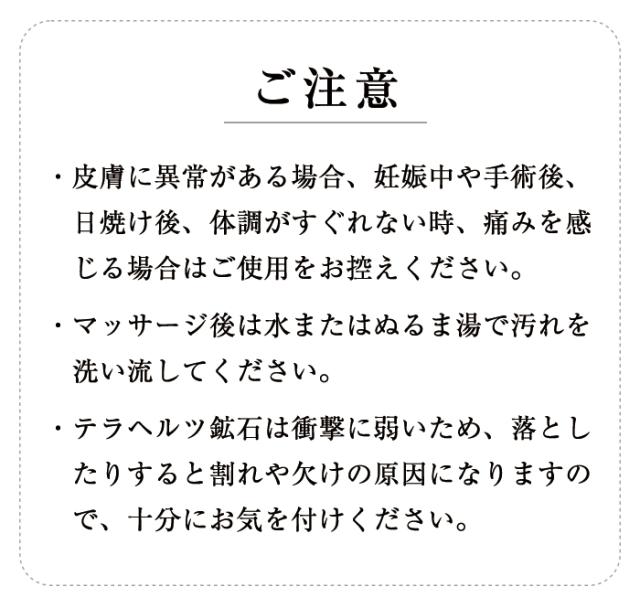 ご注意

・皮膚に異常がある場合、妊娠中や手術後、日焼け後、体調がすぐれない時、痛みを感じる場合はご使用をお控えください。

・マッサージ後は水またはぬるま湯で汚れを洗い流してください。

・テラヘルツ鉱石は衝撃に弱いため、落としたりすると割れや欠けの原因になりますので、十分にお気を付けください。